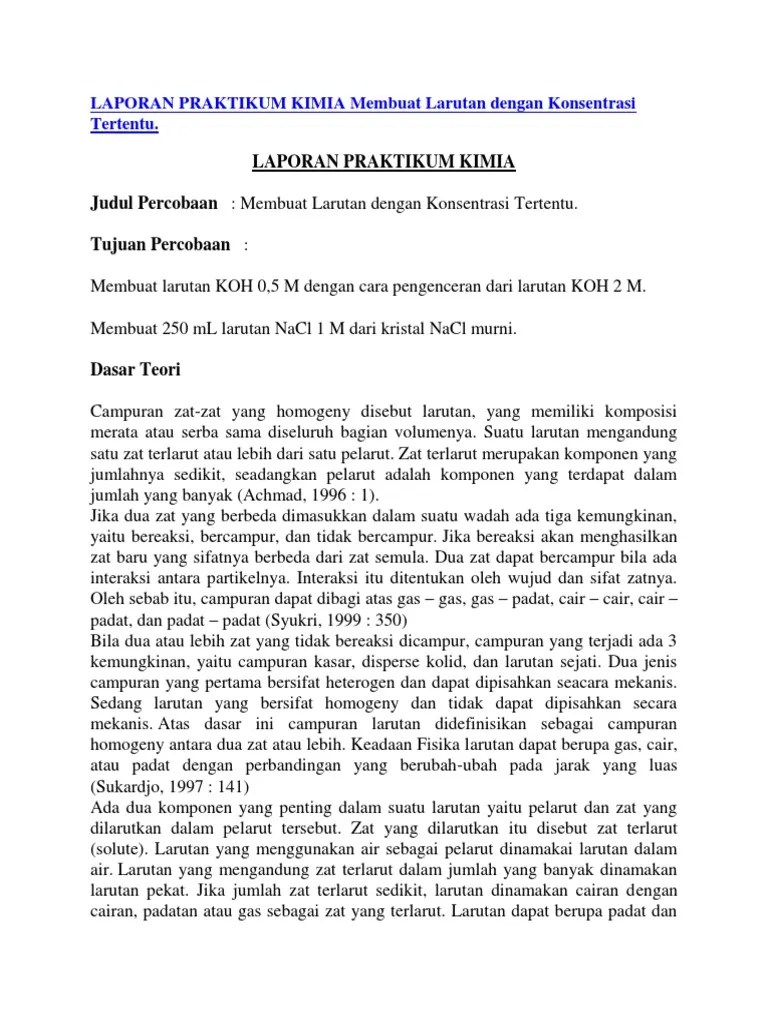 LAPORAN PRAKTIKUM KIMIA Membuat Larutan dengan Konsentrasi Tertentu.

LAPORAN PRAKTIKUM KIMIA

Judul Percobaan : Membuat Larutan dengan Konsentrasi Tertentu.

Tujuan Percobaan :

Membuat larutan KOH 0,5 M dengan cara pengenceran dari larutan KOH 2 M.

Membuat 250 mL larutan NaCl 1 M dari kristal NaCl murni.

Dasar Teori

Campuran zat-zat yang homogeny disebut larutan, yang memiliki komposisi merata atau serba sama diseluruh bagian volumenya. Suatu larutan mengandung satu zat terlarut atau lebih dari satu pelarut. Zat terlarut merupakan komponen yang jumlahnya sedikit, seadangkan pelarut adalah komponen yang terdapat dalam jumlah yang banyak (Achmad, 1996 : 1).
Jika dua zat yang berbeda dimasukkan dalam suatu wadah ada tiga kemungkinan, yaitu bereaksi, bercampur, dan tidak bercampur. Jika bereaksi akan menghasilkan zat baru yang sifatnya berbeda dari zat semula. Dua zat dapat bercampur bila ada interaksi antara partikelnya. Interaksi itu ditentukan oleh wujud dan sifat zatnya. Oleh sebab itu, campuran dapat dibagi atas gas – gas, gas – padat, cair – cair, cair – padat, dan padat – padat (Syukri, 1999 : 350)
Bila dua atau lebih zat yang tidak bereaksi dicampur, campuran yang terjadi ada 3 kemungkinan, yaitu campuran kasar, disperse kolid, dan larutan sejati. Dua jenis campuran yang pertama bersifat heterogen dan dapat dipisahkan seacara mekanis. Sedang larutan yang bersifat homogeny dan tidak dapat dipisahkan secara mekanis. Atas dasar ini campuran larutan didefinisikan sebagai campuran homogeny antara dua zat atau lebih. Keadaan Fisika larutan dapat berupa gas, cair, atau padat dengan perbandingan yang berubah-ubah pada jarak yang luas (Sukardjo, 1997 : 141)
Ada dua komponen yang penting dalam suatu larutan yaitu pelarut dan zat yang dilarutkan dalam pelarut tersebut. Zat yang dilarutkan itu disebut zat terlarut (solute). Larutan yang menggunakan air sebagai pelarut dinamakai larutan dalam air. Larutan yang mengandung zat terlarut dalam jumlah yang banyak dinamakan larutan pekat. Jika jumlah zat terlarut sedikit, larutan dinamakan cairan dengan cairan, padatan atau gas sebagai zat yang terlarut. Larutan dapat berupa padat dan